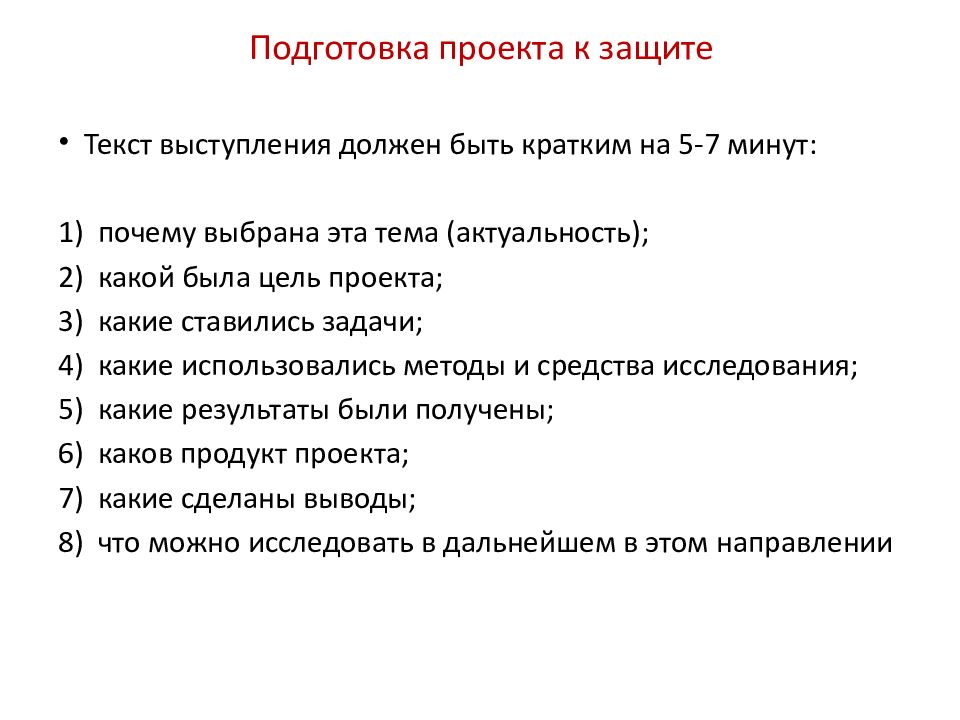 Подготовка проекта к защите

• Текст выступления должен быть кратким на 5-7 минут:

1) почему выбрана эта тема (актуальность);
2) какой была цель проекта;
3) какие ставились задачи;
4) какие использовались методы и средства исследования;
5) какие результаты были получены;
6) каков продукт проекта;
7) какие сделаны выводы;
8) что можно исследовать в дальнейшем в этом направлении